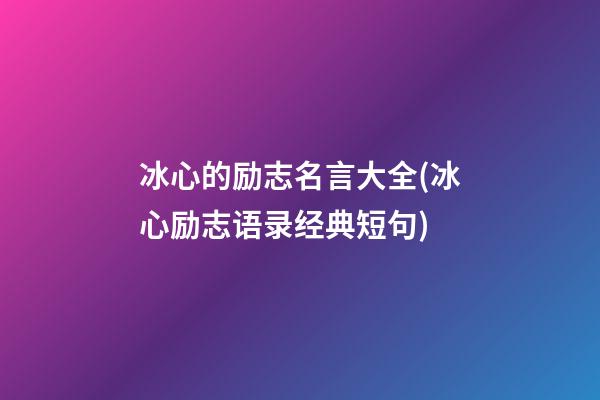 冰心的励志名言大全(冰心励志语录经典短句)